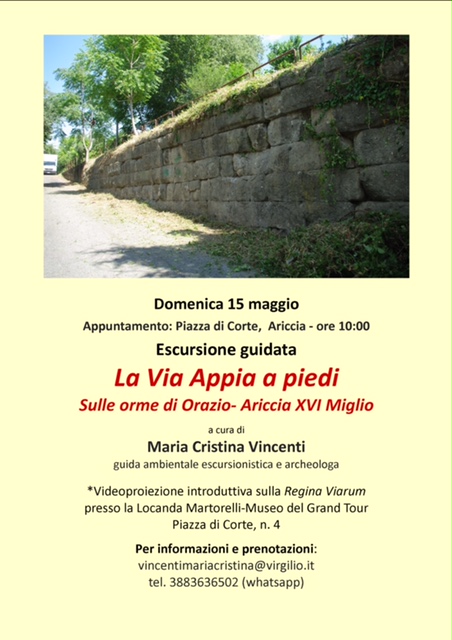 Domenica 15 maggio

Appuntamento: Piazza di Corte, Ariccia - ore 10:00

Escursione guidata

La Via Appia a piedi

Sulle orme di Orazio- Ariccia XVI Miglio

a cura di

Maria Cristina Vincenti

guida ambientale escursionistica e archeologa

*Videoproiezione introduttiva sulla Regina Viarum presso la Locanda Martorelli-Museo del Grand Tour Piazza di Corte, n. 4

Per informazioni e prenotazioni:
vincentimariacristina@virgilio.it
tel. 3883636502 (whatsapp)